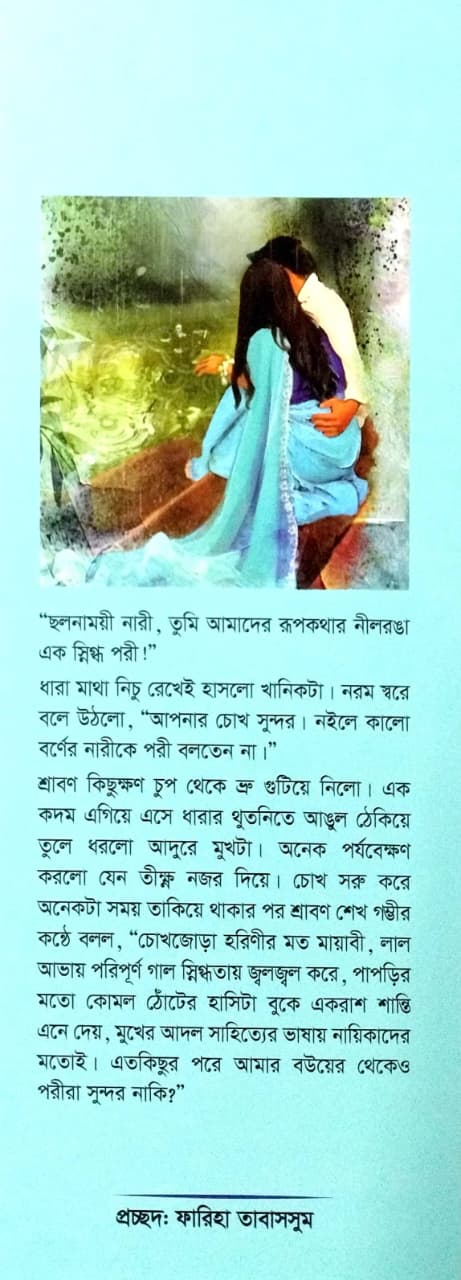 "ছলনাময়ী নারী, তুমি আমাদের রূপকথার নীলরঙা এক স্নিগ্ধ পরী!"

ধারা মাথা নিচু রেখেই হাসলো খানিকটা। নরম স্বরে বলে উঠলো, "আপনার চোখ সুন্দর। নইলে কালো বর্ণের নারীকে পরী বলতেন না।"

শ্রাবণ কিছুক্ষণ চুপ থেকে ভ্রু গুটিয়ে নিলো। এক কদম এগিয়ে এসে ধারার থুতনিতে আঙুল ঠেকিয়ে তুলে ধরলো আদুরে মুখটা। অনেক পর্যবেক্ষণ করলো যেন তীক্ষ্ণ নজর দিয়ে। চোখ সরু করে অনেকটা সময় তাকিয়ে থাকার পর শ্রাবণ শেখ গম্ভীর কণ্ঠে বলল, "চোখজোড়া হরিণীর মত মায়াবী, লাল আভায় পরিপূর্ণ গাল স্নিগ্ধতায় জ্বলজ্বল করে, পাপড়ির মতো কোমল ঠোঁটের হাসিটা বুকে একরাশ শান্তি এনে দেয়, মুখের আদল সাহিত্যের ভাষায় নায়িকাদের মতোই। এতকিছুর পরে আমার বউয়ের থেকেও পরীরা সুন্দর নাকি?"

প্রচ্ছদ: ফারিহা তাবাসসুম